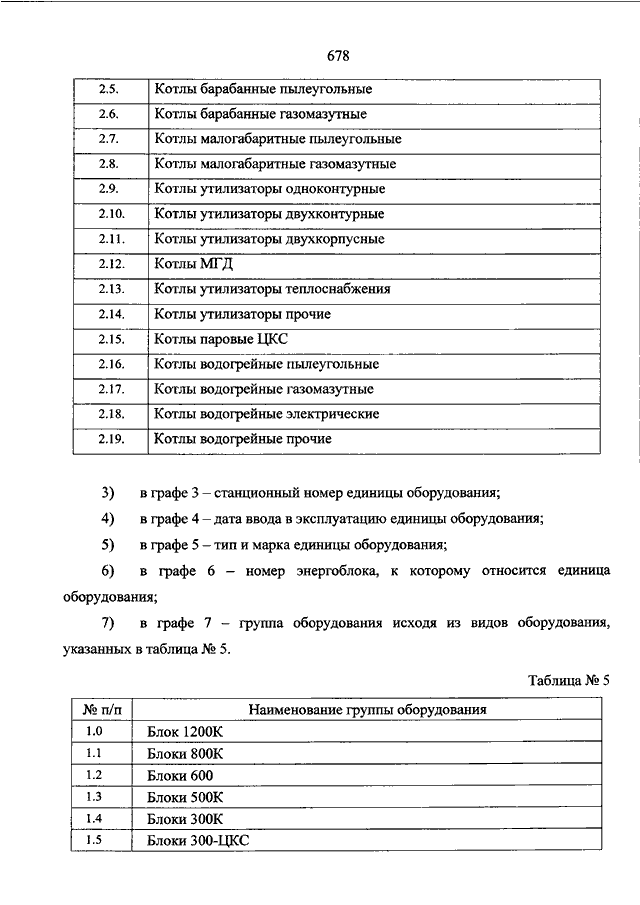 678

| 2.5. | Котлы барабанные пылеугольные |
|---|---|
| 2.6. | Котлы барабанные газомазутные |
| 2.7. | Котлы малогабаритные пылеугольные |
| 2.8. | Котлы малогабаритные газомазутные |
| 2.9. | Котлы утилизаторы одноконтурные |
| 2.10. | Котлы утилизаторы двухконтурные |
| 2.11. | Котлы утилизаторы двухкорпусные |
| 2.12. | Котлы МГД |
| 2.13. | Котлы утилизаторы теплоснабжения |
| 2.14. | Котлы утилизаторы прочие |
| 2.15. | Котлы паровые ЦКС |
| 2.16. | Котлы водогрейные пылеугольные |
| 2.17. | Котлы водогрейные газомазутные |
| 2.18. | Котлы водогрейные электрические |
| 2.19. | Котлы водогрейные прочие |

3) в графе 3 – станционный номер единицы оборудования;

4) в графе 4 – дата ввода в эксплуатацию единицы оборудования;

5) в графе 5 – тип и марка единицы оборудования;

6) в графе 6 – номер энергоблока, к которому относится единица оборудования;

7) в графе 7 – группа оборудования исходя из видов оборудования, указанных в таблица № 5.

Таблица № 5

| № п/п | Наименование группы оборудования |
|---|---|
| 1.0 | Блок 1200К |
| 1.1 | Блоки 800К |
| 1.2 | Блоки 600 |
| 1.3 | Блоки 500К |
| 1.4 | Блоки 300К |
| 1.5 | Блоки 300-ЦКС |